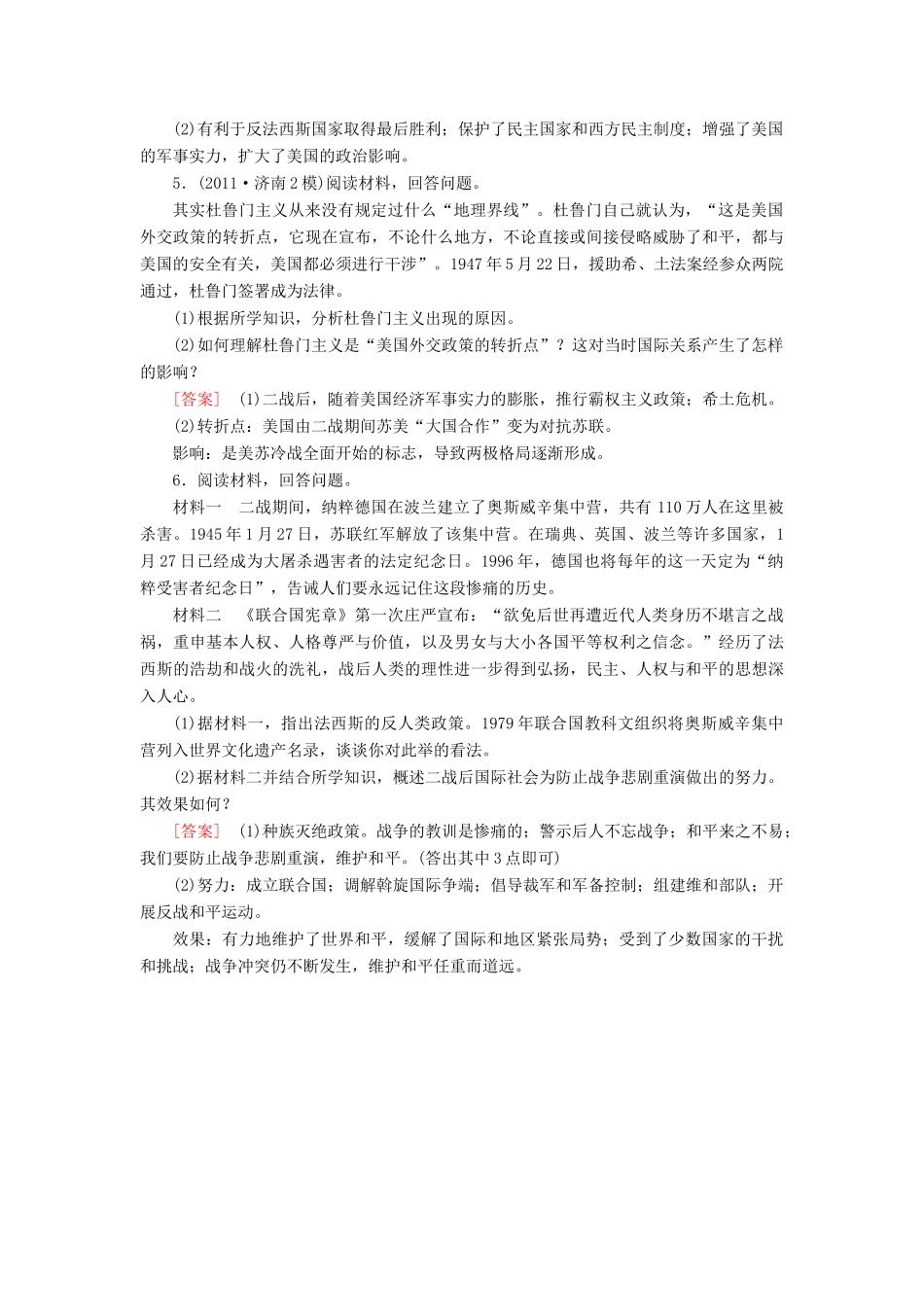 (2)有利于反法西斯国家取得最后胜利；保护了民主国家和西方民主制度；增强了美国的军事实力，扩大了美国的政治影响。

5．(2011·济南2模)阅读材料，回答问题。

其实杜鲁门主义从来没有规定过什么“地理界线”。杜鲁门自己就认为，“这是美国外交政策的转折点，它现在宣布，不论什么地方，不论直接或间接侵略威胁了和平，都与美国的安全有关，美国都必须进行干涉”。1947年5月22日，援助希、土法案经参众两院通过，杜鲁门签署成为法律。

(1)根据所学知识，分析杜鲁门主义出现的原因。

(2)如何理解杜鲁门主义是“美国外交政策的转折点”？这对当时国际关系产生了怎样的影响？

[答案]　(1)二战后，随着美国经济军事实力的膨胀，推行霸权主义政策；希土危机。

(2)转折点：美国由二战期间苏美“大国合作”变为对抗苏联。

影响：是美苏冷战全面开始的标志，导致两极格局逐渐形成。

6．阅读材料，回答问题。

材料一　二战期间，纳粹德国在波兰建立了奥斯威辛集中营，共有110万人在这里被杀害。1945年1月27日，苏联红军解放了该集中营。在瑞典、英国、波兰等许多国家，1月27日已经成为大屠杀遇害者的法定纪念日。1996年，德国也将每年的这一天定为“纳粹受害者纪念日”，告诫人们要永远记住这段惨痛的历史。

材料二　《联合国宪章》第一次庄严宣布：“欲免后世再遭近代人类身历不堪言之战祸，重申基本人权、人格尊严与价值，以及男女与大小各国平等权利之信念。”经历了法西斯的浩劫和战火的洗礼，战后人类的理性进一步得到弘扬，民主、人权与和平的思想深入人心。

(1)据材料一，指出法西斯的反人类政策。1979年联合国教科文组织将奥斯威辛集中营列入世界文化遗产名录，谈谈你对此举的看法。

(2)据材料二并结合所学知识，概述二战后国际社会为防止战争悲剧重演做出的努力。其效果如何？

[答案]　(1)种族灭绝政策。战争的教训是惨痛的；警示后人不忘战争；和平来之不易；我们要防止战争悲剧重演，维护和平。(答出其中3点即可)

(2)努力：成立联合国；调解斡旋国际争端；倡导裁军和军备控制；组建维和部队；开展反战和平运动。

效果：有力地维护了世界和平，缓解了国际和地区紧张局势；受到了少数国家的干扰和挑战；战争冲突仍不断发生，维护和平任重而道远。